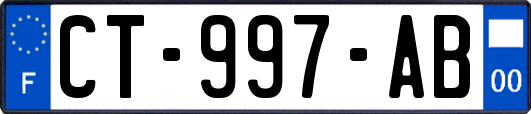 F
CT-997-AB
00